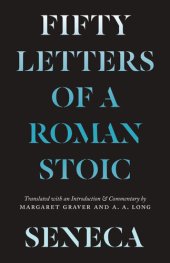 FIFTY LETTERS OF A ROMAN STOIC

Translated with an Introduction & Commentary by
MARGARET GRAVER AND A. A. LONG

SENECA